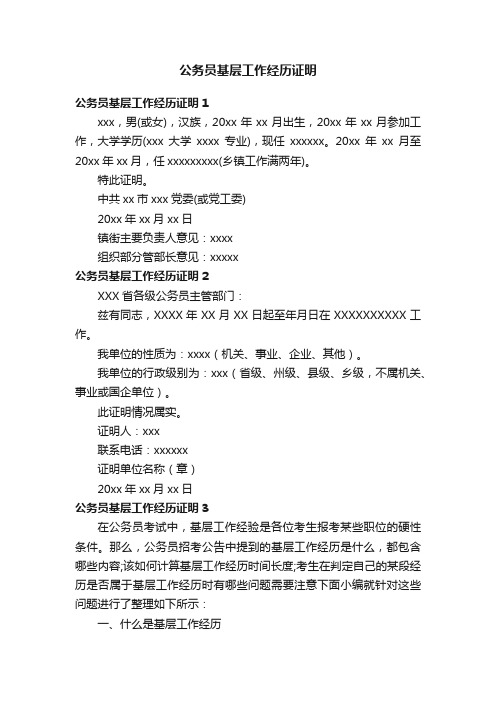 公务员基层工作经历证明

公务员基层工作经历证明 1

xxx，男(或女)，汉族，20xx 年 xx 月出生，20xx 年 xx 月参加工作，大学学历(xxx 大学 xxxx 专业)，现任 xxxxxx。20xx 年 xx 月至 20xx 年 xx 月，任 xxxxxxxxx(乡镇工作满两年)。

特此证明。

中共 xx 市 xxx 党委(或党工委)

20xx 年 xx 月 xx 日

镇街主要负责人意见：xxxx

组织部分管部长意见：xxxxx

公务员基层工作经历证明 2

XXX 省各级公务员主管部门：

兹有同志，XXXX 年 XX 月 XX 日起至年月日在 XXXXXXXXXX 工作。

我单位的性质为：xxxx（机关、事业、企业、其他）。

我单位的行政级别为：xxx（省级、州级、县级、乡级，不属机关、事业或国企单位）。

此证明情况属实。

证明人：xxx

联系电话：xxxxxx

证明单位名称（章）

20xx 年 xx 月 xx 日

公务员基层工作经历证明 3

在公务员考试中，基层工作经验是各位考生报考某些职位的硬性条件。那么，公务员招考公告中提到的基层工作经历是什么，都包含哪些内容;该如何计算基层工作经历时间长度;考生在判定自己的某段经历是否属于基层工作经历时有哪些问题需要注意下面小编就针对这些问题进行了整理如下所示：

一、什么是基层工作经历